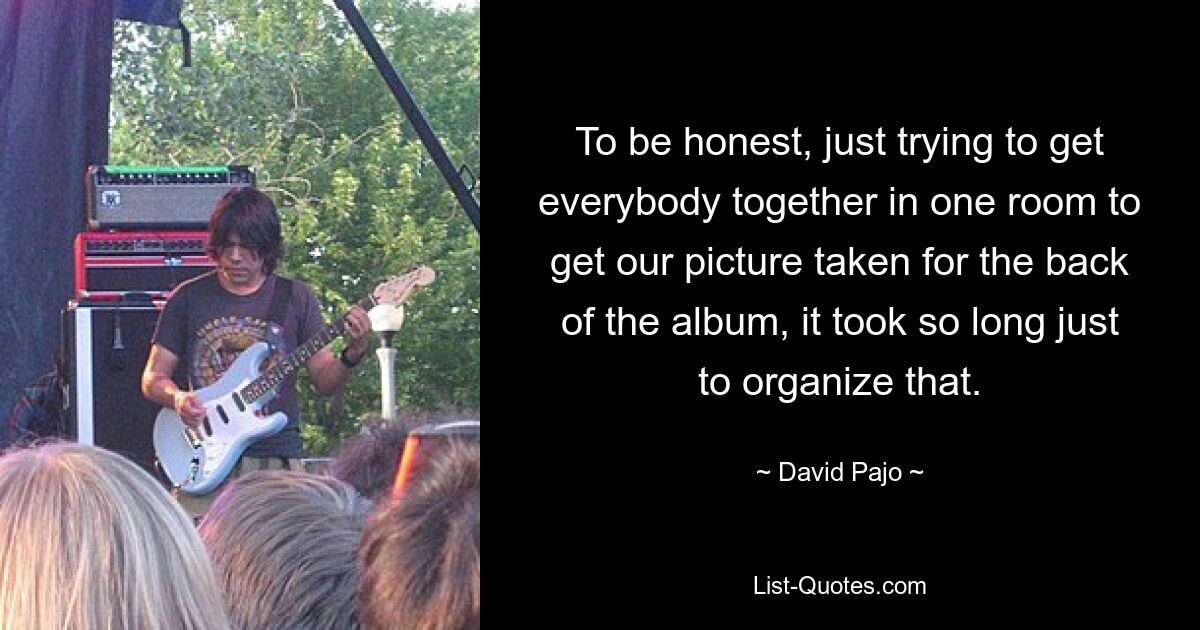 To be honest, just trying to get everybody together in one room to get our picture taken for the back of the album, it took so long just to organize that.

~ David Pajo ~

List-Quotes.com